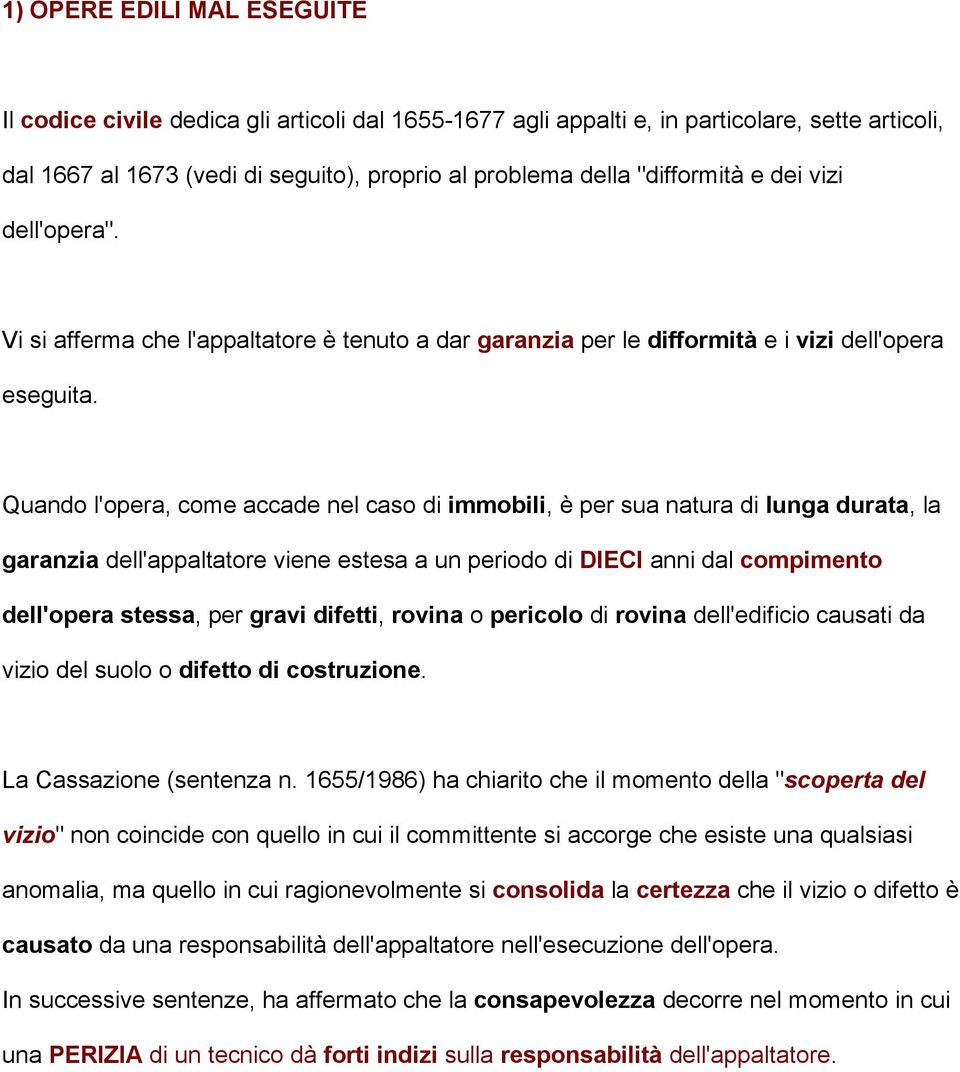 1) OPERE EDILI MAL ESEGUITE

Il codice civile dedica gli articoli dal 1655-1677 agli appalti e, in particolare, sette articoli, dal 1667 al 1673 (vedi di seguito), proprio al problema della "difformità e dei vizi dell'opera".

Vi si afferma che l'appaltatore è tenuto a dar garanzia per le difformità e i vizi dell'opera eseguita.

Quando l'opera, come accade nel caso di immobili, è per sua natura di lunga durata, la garanzia dell'appaltatore viene estesa a un periodo di DIECI anni dal compimento dell'opera stessa, per gravi difetti, rovina o pericolo di rovina dell'edificio causati da vizio del suolo o difetto di costruzione.

La Cassazione (sentenza n. 1655/1986) ha chiarito che il momento della "scoperta del vizio" non coincide con quello in cui il committente si accorge che esiste una qualsiasi anomalia, ma quello in cui ragionevolmente si consolida la certezza che il vizio o difetto è causato da una responsabilità dell'appaltatore nell'esecuzione dell'opera.
In successive sentenze, ha affermato che la consapevolezza decorre nel momento in cui una PERIZIA di un tecnico dà forti indizi sulla responsabilità dell'appaltatore.